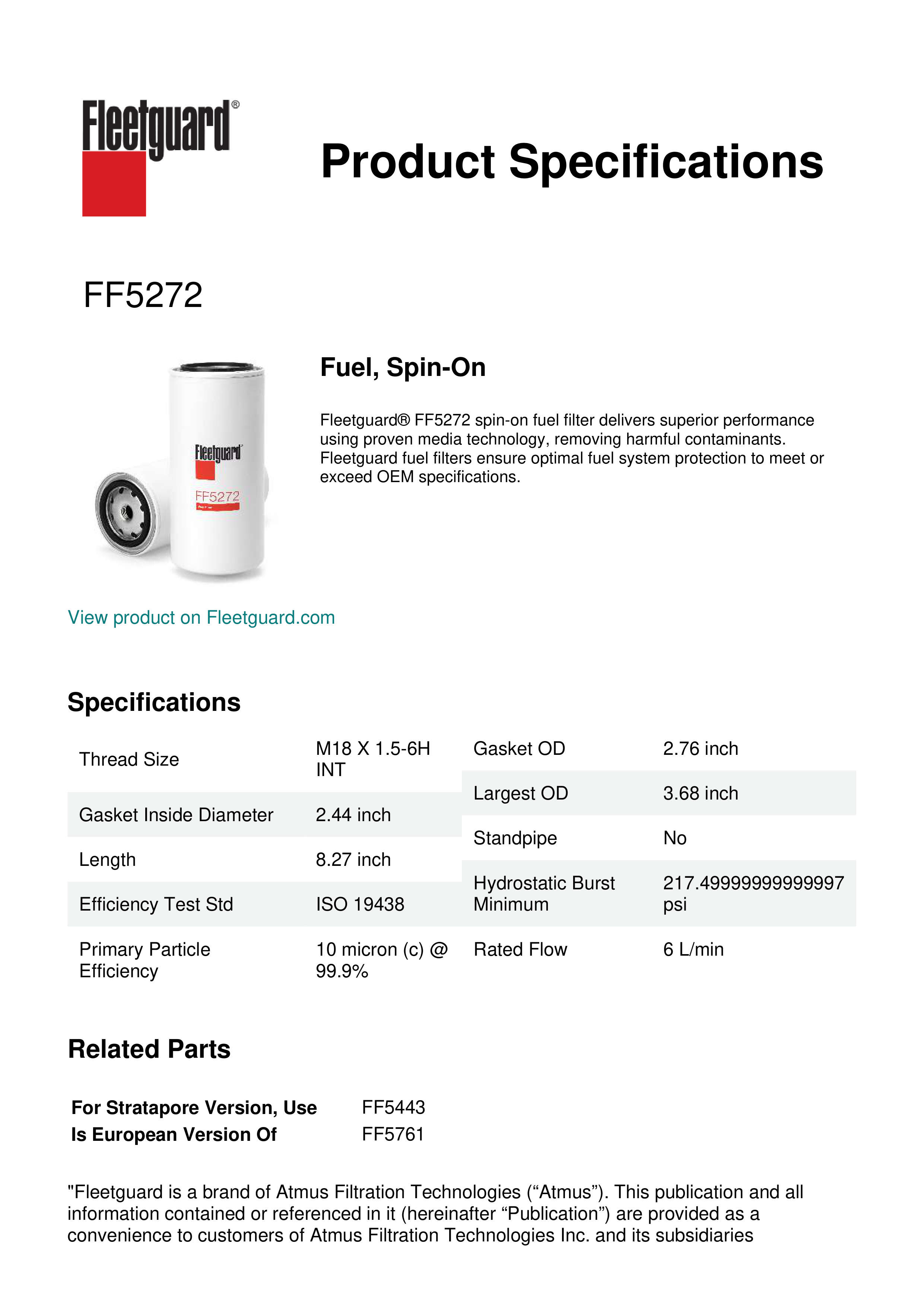 Fleetguard®

Product Specifications

FF5272

Fleetguard
FF5272

Fuel, Spin-On

Fleetguard® FF5272 spin-on fuel filter delivers superior performance using proven media technology, removing harmful contaminants. Fleetguard fuel filters ensure optimal fuel system protection to meet or exceed OEM specifications.

View product on Fleetguard.com

Specifications

| Thread Size | M18 X 1.5-6H INT |
|---|---|
| Gasket Inside Diameter | 2.44 inch |
| Length | 8.27 inch |
| Efficiency Test Std | ISO 19438 |
| Primary Particle Efficiency | 10 micron (c) @ 99.9% |

| Gasket OD | 2.76 inch |
|---|---|
| Largest OD | 3.68 inch |
| Standpipe | No |
| Hydrostatic Burst Minimum | 217.49999999999997 psi |
| Rated Flow | 6 L/min |

Related Parts

| For Stratapore Version, Use | FF5443 |
|---|---|
| Is European Version Of | FF5761 |

"Fleetguard is a brand of Atmus Filtration Technologies (“Atmus”). This publication and all information contained or referenced in it (hereinafter “Publication”) are provided as a convenience to customers of Atmus Filtration Technologies Inc. and its subsidiaries